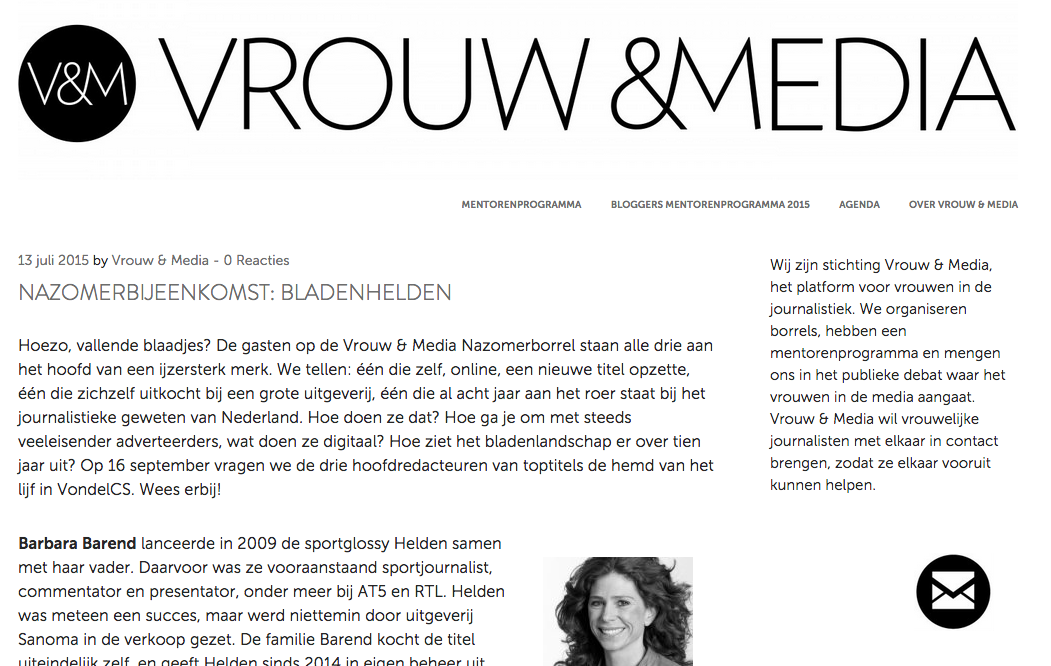 V&M VROUW &MEDIA

MENTORENPROGRAMMA BLOGGERS MENTORENPROGRAMMA 2015 AGENDA OVER VROUW & MEDIA

13 juli 2015 by Vrouw & Media - 0 Reacties

NAZOMERBIJEENKOMST: BLADENHELDEN

Hoezo, vallende blaadjes? De gasten op de Vrouw & Media Nazomerborrel staan alle drie aan het hoofd van een ijzersterk merk. We tellen: één die zelf, online, een nieuwe titel opzette, één die zichzelf uitkocht bij een grote uitgeverij, één die al acht jaar aan het roer staat bij het journalistieke geweten van Nederland. Hoe doen ze dat? Hoe ga je om met steeds veeleisender adverteerders, wat doen ze digitaal? Hoe ziet het bladenlandschap er over tien jaar uit? Op 16 september vragen we de drie hoofdredacteuren van toptitels de hemd van het lijf in VondelCS. Wees erbij!

Barbara Barend lanceerde in 2009 de sportglossy Helden samen met haar vader. Daarvoor was ze vooraanstaand sportjournalist, commentator en presentator, onder meer bij AT5 en RTL. Helden was meteen een succes, maar werd niettemin door uitgeverij Sanoma in de verkoop gezet. De familie Barend kocht de titel uiteindelijk zelf, en geeft Helden sinds 2014 in eigen beheer uit.

Wij zijn stichting Vrouw & Media, het platform voor vrouwen in de journalistiek. We organiseren borrels, hebben een mentorenprogramma en mengen ons in het publieke debat waar het vrouwen in de media aangaat. Vrouw & Media wil vrouwelijke journalisten met elkaar in contact brengen, zodat ze elkaar vooruit kunnen helpen.